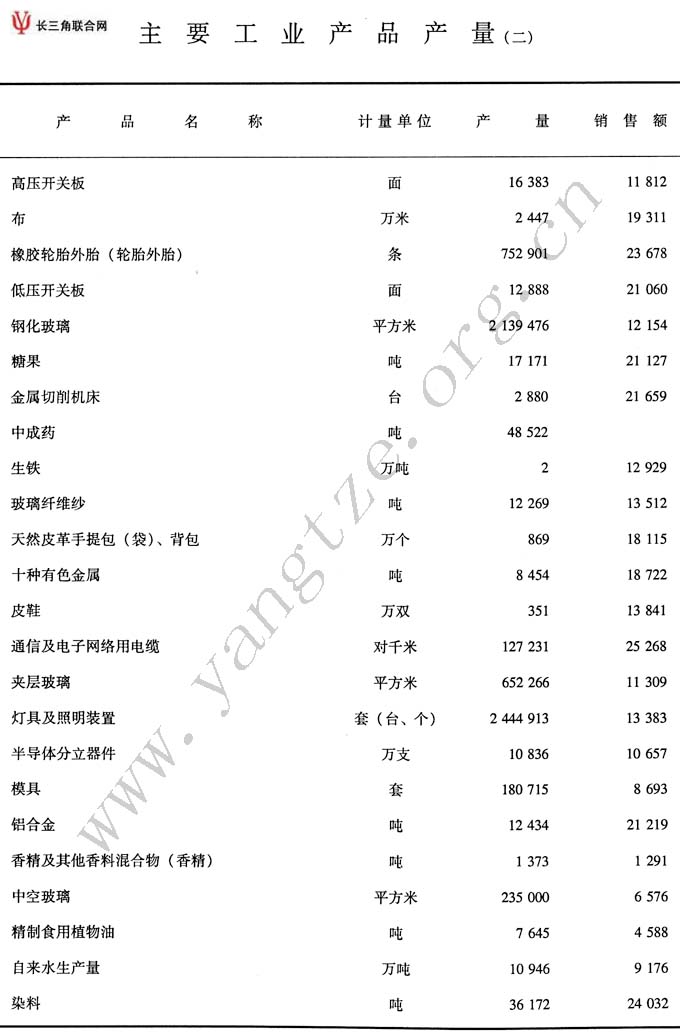 长三角联合网

主要工业产品产量(二)

| 产品名称 | 计量单位 | 产量 | 销售额 |
|---|---|---|---|
| 高压开关板 | 面 | 16 383 | 11 812 |
| 布 | 万米 | 2 447 | 19 311 |
| 橡胶轮胎外胎(轮胎外胎) | 条 | 752 901 | 23 678 |
| 低压开关板 | 面 | 12 888 | 21 060 |
| 钢化玻璃 | 平方米 | 2 139 476 | 12 154 |
| 糖果 | 吨 | 17 171 | 21 127 |
| 金属切削机床 | 台 | 2 880 | 21 659 |
| 中成药 | 吨 | 48 522 | |
| 生铁 | 万吨 | 2 | 12 929 |
| 玻璃纤维纱 | 吨 | 12 269 | 13 512 |
| 天然皮革手提包(袋)、背包 | 万个 | 869 | 18 115 |
| 十种有色金属 | 吨 | 8 454 | 18 722 |
| 皮鞋 | 万双 | 351 | 13 841 |
| 通信及电子网络用电缆 | 对千米 | 127 231 | 25 268 |
| 夹层玻璃 | 平方米 | 652 266 | 11 309 |
| 灯具及照明装置 | 套(台、个) | 2 444 913 | 13 383 |
| 半导体分立器件 | 万支 | 10 836 | 10 657 |
| 模具 | 套 | 180 715 | 8 693 |
| 铝合金 | 吨 | 12 434 | 21 219 |
| 香精及其他香料混合物(香精) | 吨 | 1 373 | 1 291 |
| 中空玻璃 | 平方米 | 235 000 | 6 576 |
| 精制食用植物油 | 吨 | 7 645 | 4 588 |
| 自来水生产量 | 万吨 | 10 946 | 9 176 |
| 染料 | 吨 | 36 172 | 24 032 |

www.yangtze.org.cn